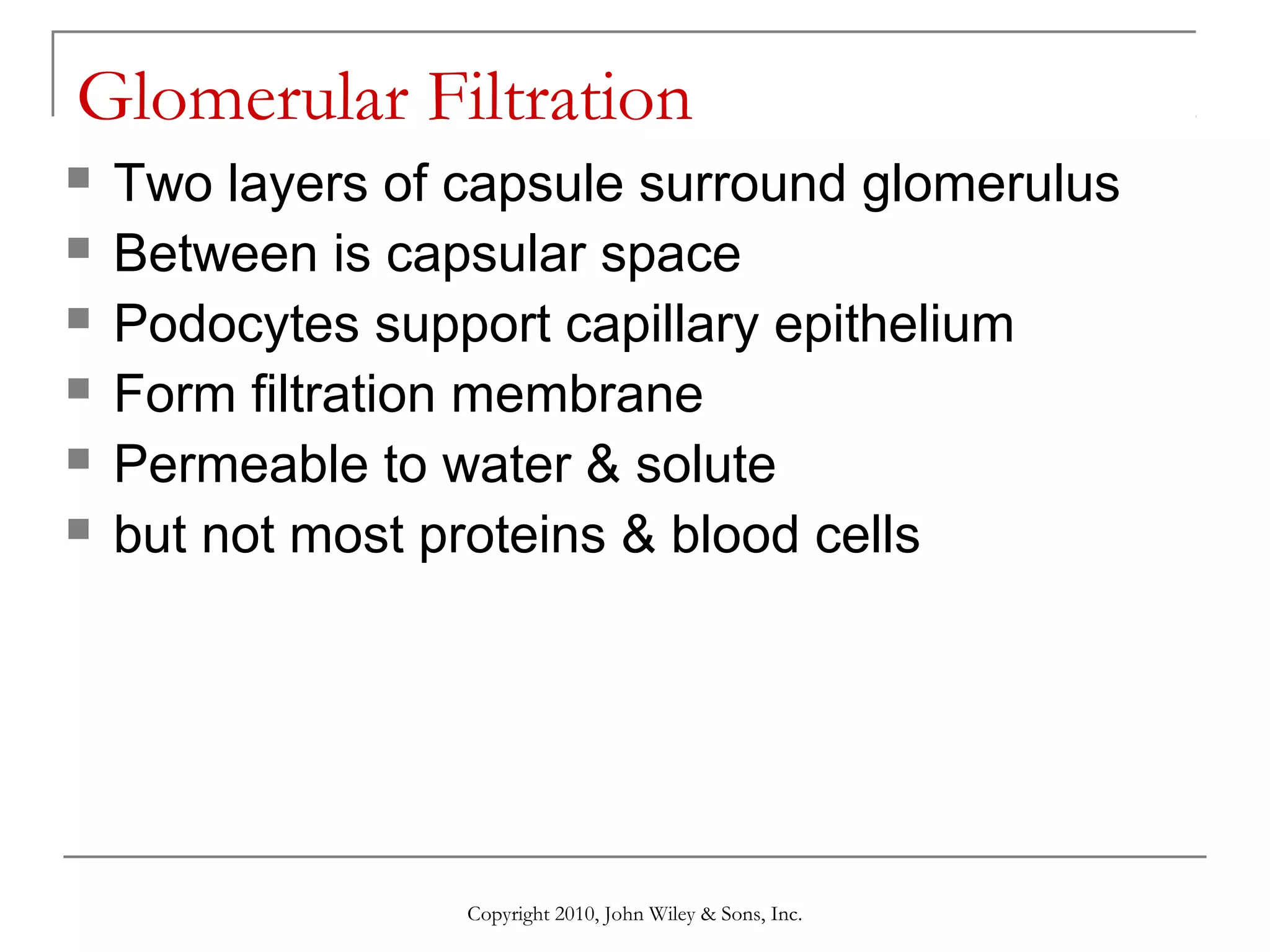 Glomerular Filtration

- Two layers of capsule surround glomerulus
- Between is capsular space
- Podocytes support capillary epithelium
- Form filtration membrane
- Permeable to water & solute
- but not most proteins & blood cells

Copyright 2010, John Wiley & Sons, Inc.